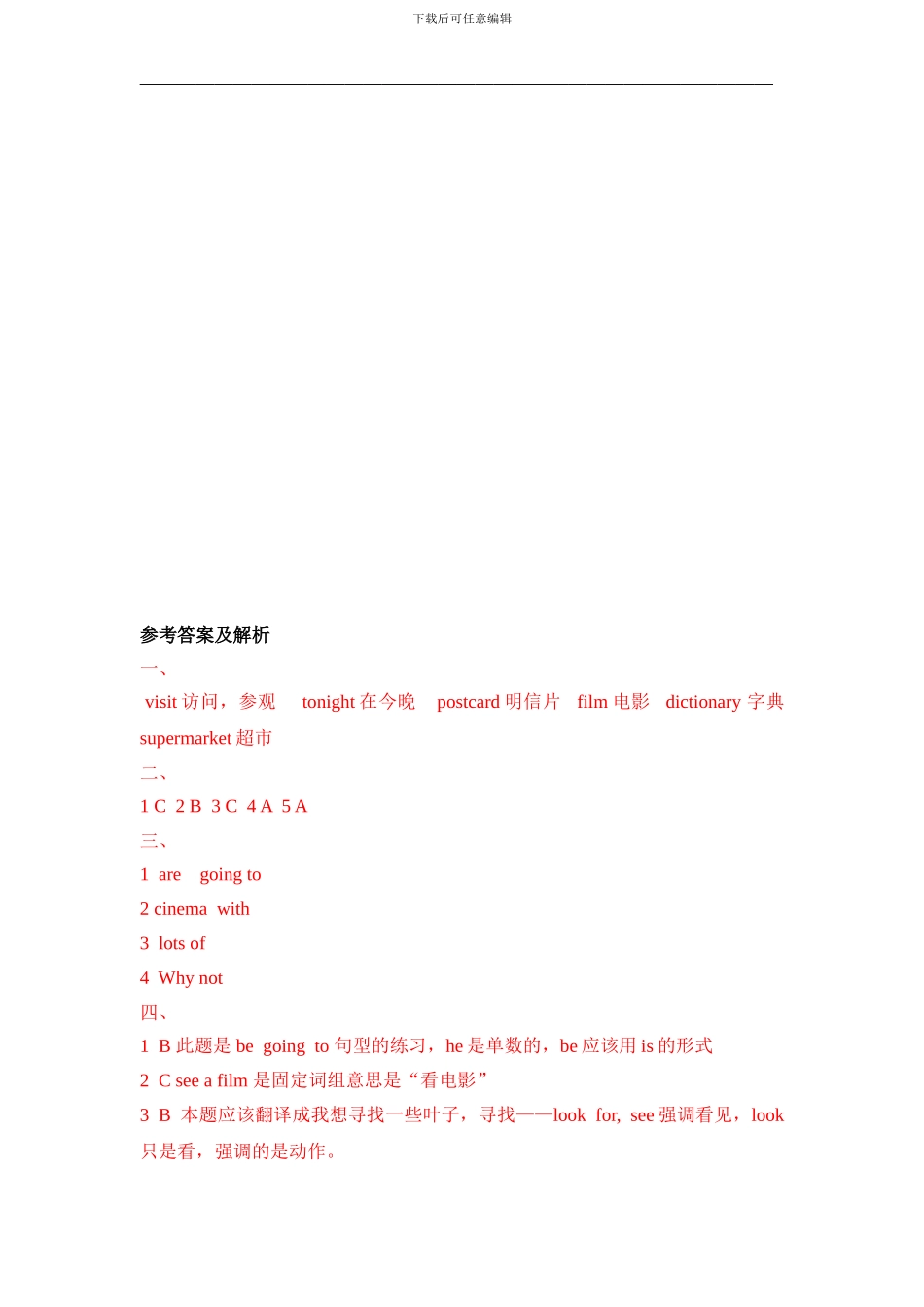 下载后可任意编辑

参考答案及解析

一、

visit 访问，参观 tonight 在今晚 postcard 明信片 film 电影 dictionary 字典 supermarket 超市

二、

1 C 2 B 3 C 4 A 5 A

三、

1 are going to

2 cinema with

3 lots of

4 Why not

四、

1 B 此题是 be going to 句型的练习，he 是单数的，be 应该用 is 的形式

2 C see a film 是固定词组意思是“看电影”

3 B 本题应该翻译成我想寻找一些叶子，寻找——look for, see 强调看见，look 只是看，强调的是动作。